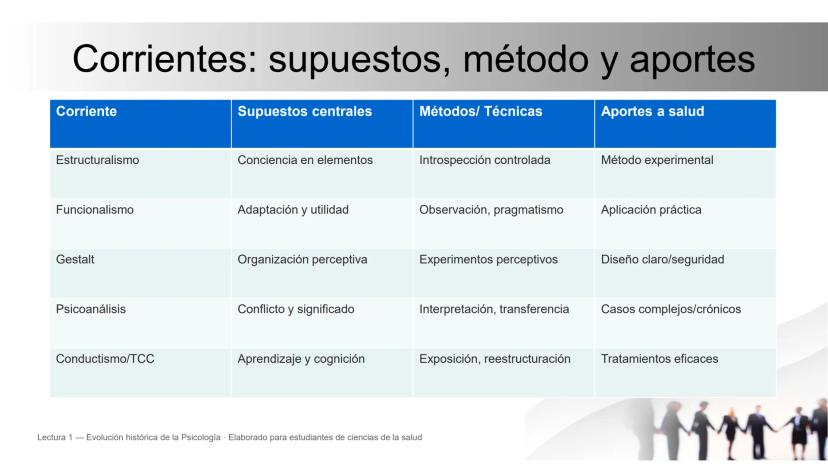 Corrientes: supuestos, método y aportes

| Corriente | Supuestos centrales | Métodos/ Técnicas | Aportes a salud |
|---|---|---|---|
| Estructuralismo | Conciencia en elementos | Introspección controlada | Método experimental |
| Funcionalismo | Adaptación y utilidad | Observación, pragmatismo | Aplicación práctica |
| Gestalt | Organización perceptiva | Experimentos perceptivos | Diseño claro/seguridad |
| Psicoanálisis | Conflicto y significado | Interpretación, transferencia | Casos complejos/crónicos |
| Conductismo/TCC | Aprendizaje y cognición | Exposición, reestructuración | Tratamientos eficaces |

Lectura 1 — Evolución histórica de la Psicología · Elaborado para estudiantes de ciencias de la salud